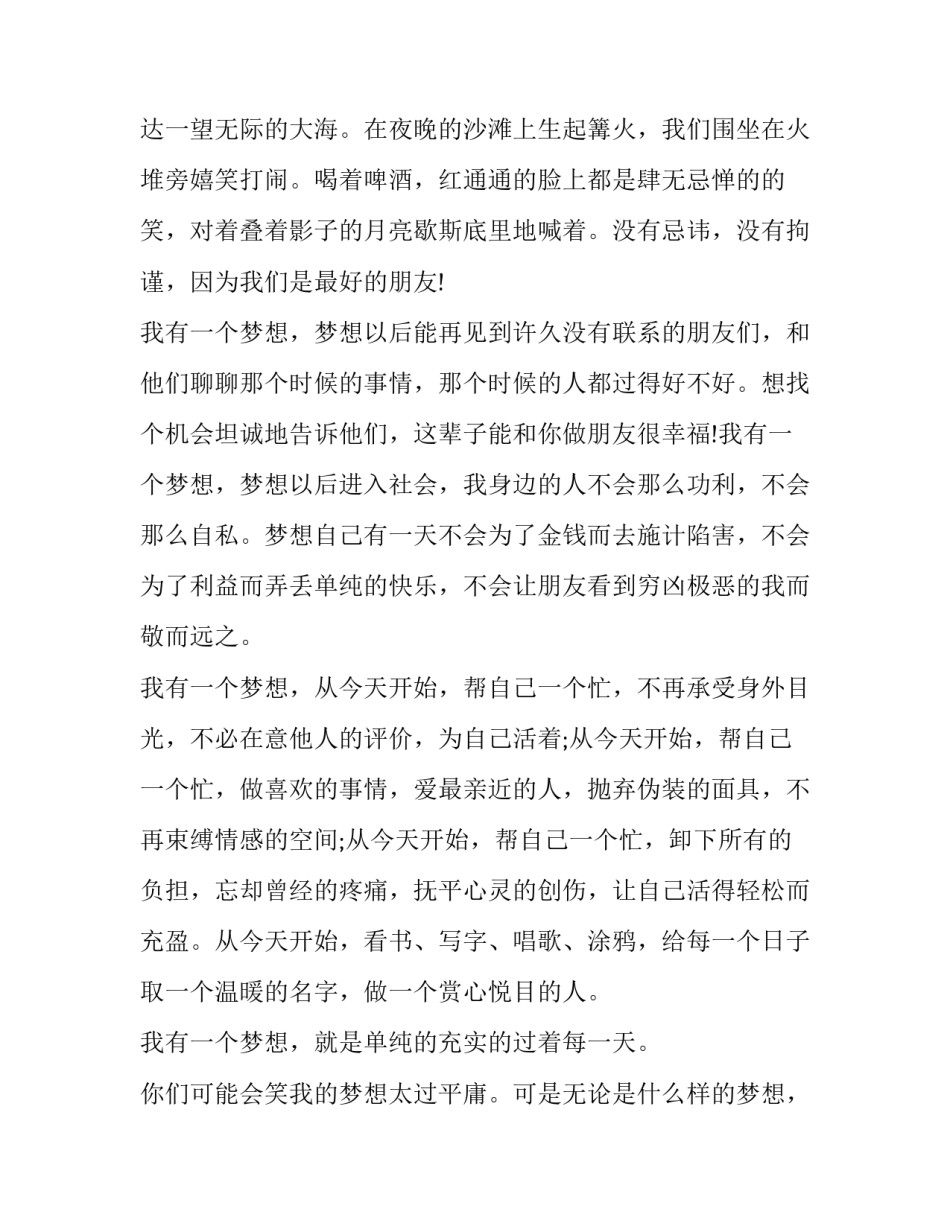 达一望无际的大海。在夜晚的沙滩上生起篝火，我们围坐在火堆旁嬉笑打闹。喝着啤酒，红通通的脸上都是肆无忌惮的的笑，对着叠着影子的月亮歇斯底里地喊着。没有忌讳，没有拘谨，因为我们是最好的朋友!

我有一个梦想，梦想以后能再见到许久没有联系的朋友们，和他们聊聊那个时候的事情，那个时候的人都过得好不好。想找个机会坦诚地告诉他们，这辈子能和你做朋友很幸福!我有一个梦想，梦想以后进入社会，我身边的人不会那么功利，不会那么自私。梦想自己有一天不会为了金钱而去施计陷害，不会为了利益而弄丢单纯的快乐，不会让朋友看到穷凶极恶的我而敬而远之。

我有一个梦想，从今天开始，帮自己一个忙，不再承受身外目光，不必在意他人的评价，为自己活着;从今天开始，帮自己一个忙，做喜欢的事情，爱最亲近的人，抛弃伪装的面具，不再束缚情感的空间;从今天开始，帮自己一个忙，卸下所有的负担，忘却曾经的疼痛，抚平心灵的创伤，让自己活得轻松而充盈。从今天开始，看书、写字、唱歌、涂鸦，给每一个日子取一个温暖的名字，做一个赏心悦目的人。

我有一个梦想，就是单纯的充实的过着每一天。

你们可能会笑我的梦想太过平庸。可是无论是什么样的梦想，